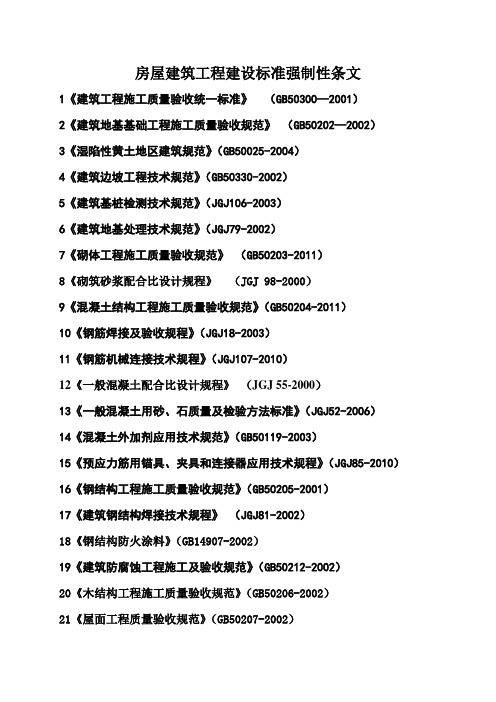 房屋建筑工程建设标准强制性条文

1《建筑工程施工质量验收统一标准》 (GB50300—2001)

2《建筑地基基础工程施工质量验收规范》 (GB50202—2002)

3《湿陷性黄土地区建筑规范》(GB50025-2004)

4《建筑边坡工程技术规范》(GB50330-2002)

5《建筑基桩检测技术规范》(JGJ106-2003)

6《建筑地基处理技术规范》(JGJ79-2002)

7《砌体工程施工质量验收规范》 (GB50203-2011)

8《砌筑砂浆配合比设计规程》 (JGJ 98-2000)

9《混凝土结构工程施工质量验收规范》(GB50204-2011)

10《钢筋焊接及验收规程》(JGJ18-2003)

11《钢筋机械连接技术规程》(JGJ107-2010)

12《一般混凝土配合比设计规程》 (JGJ 55-2000)

13《一般混凝土用砂、石质量及检验方法标准》(JGJ52-2006)

14《混凝土外加剂应用技术规范》(GB50119-2003)

15《预应力筋用锚具、夹具和连接器应用技术规程》(JGJ85-2010)

16《钢结构工程施工质量验收规范》(GB50205-2001)

17《建筑钢结构焊接技术规程》 (JGJ81-2002)

18《钢结构防火涂料》(GB14907-2002)

19《建筑防腐蚀工程施工及验收规范》(GB50212-2002)

20《木结构工程施工质量验收规范》(GB50206-2002)

21《屋面工程质量验收规范》(GB50207-2002)